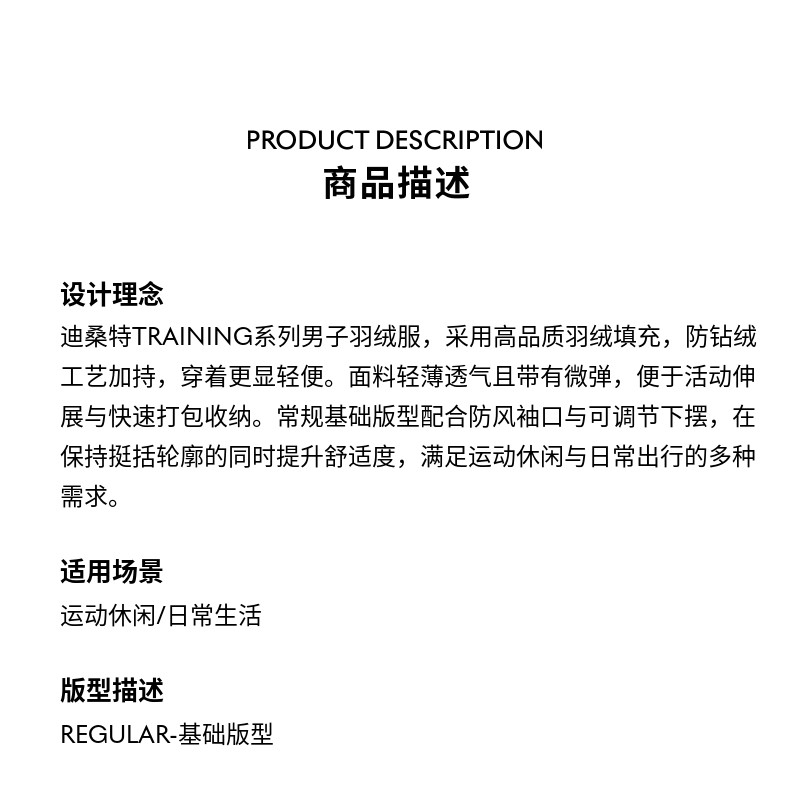 PRODUCT DESCRIPTION
商品描述

设计理念
迪桑特TRAINING系列男子羽绒服，采用高品质羽绒填充，防钻绒工艺加持，穿着更显轻便。面料轻薄透气且带有微弹，便于活动伸展与快速打包收纳。常规基础版型配合防风袖口与可调节下摆，在保持挺括轮廓的同时提升舒适度，满足运动休闲与日常出行的多种需求。

适用场景
运动休闲/日常生活

版型描述
REGULAR-基础版型